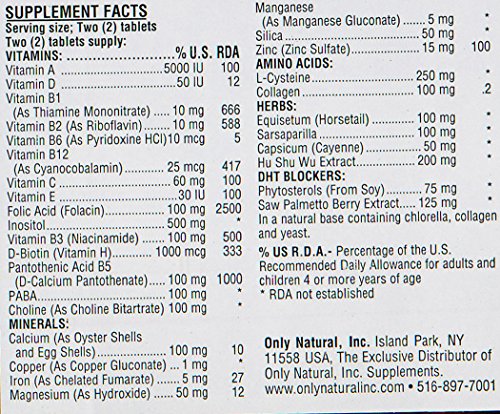 SUPPLEMENT FACTS
Serving size; Two (2) tablets
Two (2) tablets supply:
VITAMINS: % U.S. RDA
Vitamin A 5000 IU 100
Vitamin D 50 IU 12
Vitamin B1
(As Thiamine Mononitrate) 10 mg 666
Vitamin B2 (As Riboflavin) 10 mg 588
Vitamin B6 (As Pyridoxine HCl)10 mcg 5
Vitamin B12
(As Cyanocobalamin) 25 mcg 417
Vitamin C 60 mg 100
Vitamin E 30 IU 100
Folic Acid (Folacin) 100 mg 2500
Inositol 500 mg *
Vitamin B3 (Niacinamide) 100 mg 500
D-Biotin (Vitamin H) 1000 mcg 333
Pantothenic Acid B5
(D-Calcium Pantothenate) 100 mg 1000
PABA 100 mg *
Choline (As Choline Bitartrate) 100 mg *
MINERALS:
Calcium (As Oyster Shells
and Egg Shells) 100 mg 10
Copper (As Copper Gluconate) 1 mg *
Iron (As Chelated Fumarate) 5 mg 27
Magnesium (As Hydroxide) 50 mg 12

Manganese
(As Manganese Gluconate) 5 mg *
Silica 50 mg *
Zinc (Zinc Sulfate) 15 mg 100
AMINO ACIDS:
L-Cysteine 250 mg *
Collagen 100 mg .2
HERBS:
Equisetum (Horsetail) 100 mg *
Sarsaparilla 100 mg *
Capsicum (Cayenne) 50 mg *
Hu Shu Wu Extract 200 mg *
DHT BLOCKERS:
Phytosterols (From Soy) 75 mg *
Saw Palmetto Berry Extract 125 mg *
In a natural base containing chlorella, collagen and yeast.

% US R.D.A.- Percentage of the U.S. Recommended Daily Allowance for adults and children 4 or more years of age
* RDA not established

Only Natural, Inc. Island Park, NY 11558 USA, The Exclusive Distributor of Only Natural, Inc. Supplements.
www.onlynaturalinc.com • 516-897-7001